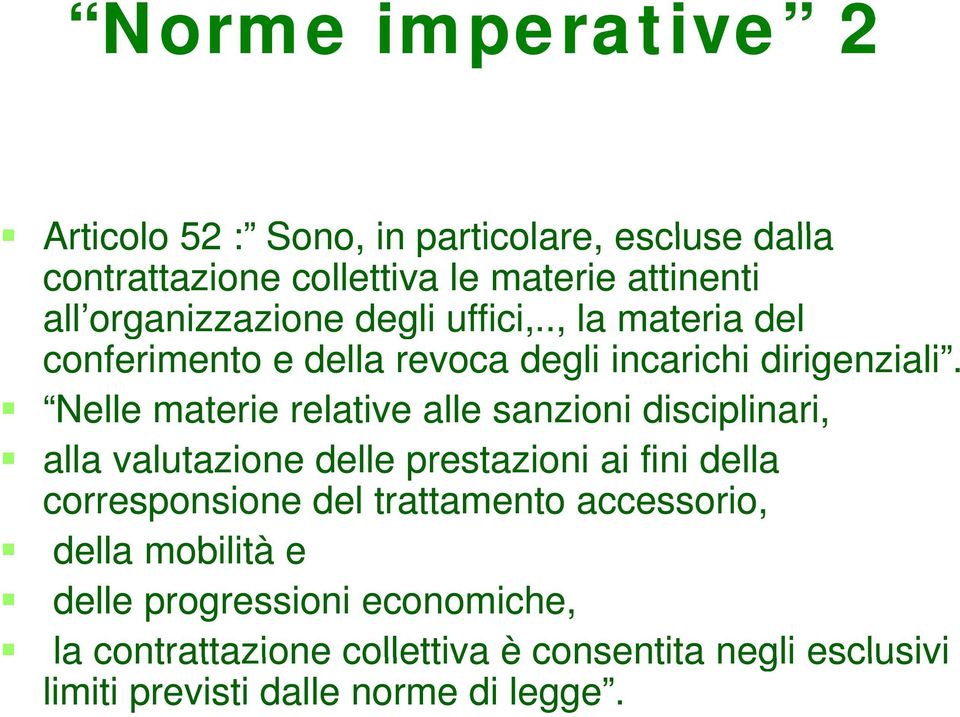 “Norme imperative” 2

Articolo 52 :” Sono, in particolare, escluse dalla contrattazione collettiva le materie attinenti all’organizzazione degli uffici,.., la materia del conferimento e della revoca degli incarichi dirigenziali”.

“Nelle materie relative alle sanzioni disciplinari,

alla valutazione delle prestazioni ai fini della corresponsione del trattamento accessorio,

della mobilità e

delle progressioni economiche,

la contrattazione collettiva è consentita negli esclusivi limiti previsti dalle norme di legge”.